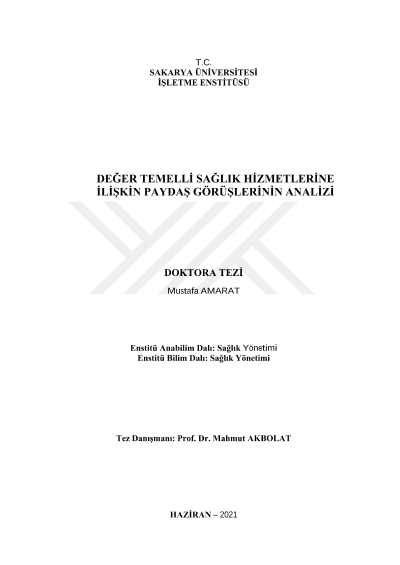 T.C.
SAKARYA ÜNİVERSİTESİ
İŞLETME ENSTİTÜSÜ

DEĞER TEMELLİ SAĞLIK HİZMETLERİNE İLİŞKİN PAYDAŞ GÖRÜŞLERİNİN ANALİZİ

DOKTORA TEZİ

Mustafa AMARAT

Enstitü Anabilim Dalı: Sağlık Yönetimi
Enstitü Bilim Dalı: Sağlık Yönetimi

Tez Danışmanı: Prof. Dr. Mahmut AKBOLAT

HAZİRAN – 2021